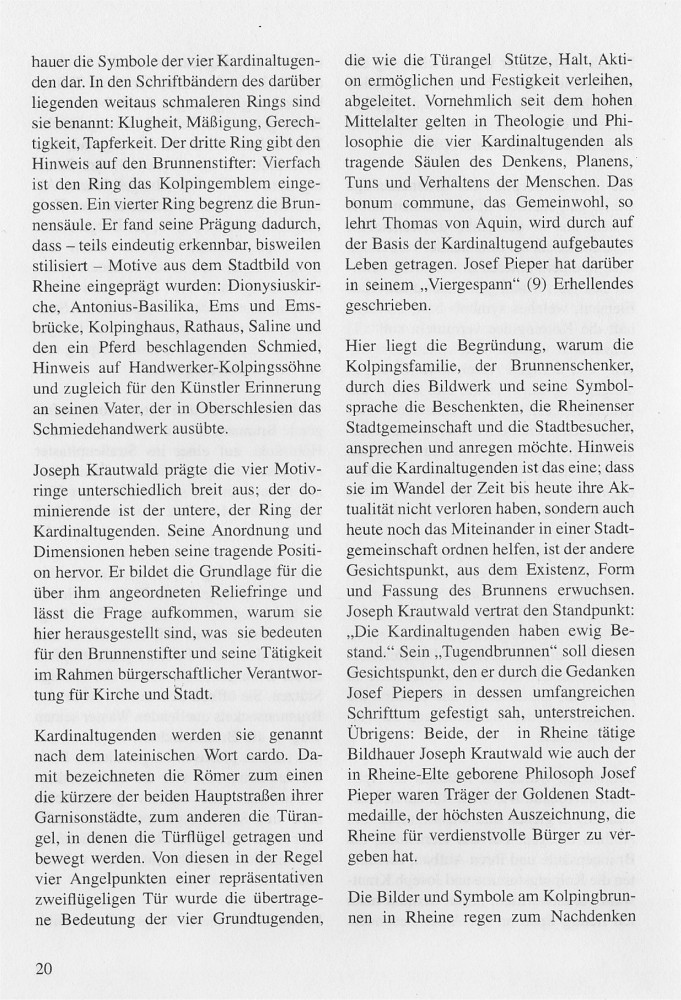 hauer die Symbole der vier Kardinaltugenden dar. In den Schriftbändern des darüber liegenden weitaus schmaleren Rings sind sie benannt: Klugheit, Mäßigung, Gerechtigkeit, Tapferkeit. Der dritte Ring gibt den Hinweis auf den Brunnenstifter: Vierfach ist den Ring das Kolpingemblem eingegossen. Ein vierter Ring begrenz die Brunnensäule. Er fand seine Prägung dadurch, dass – teils eindeutig erkennbar, bisweilen stilisiert – Motive aus dem Stadtbild von Rheine eingeprägt wurden: Dionysiuskirche, Antonius-Basilika, Ems und Emsbrücke, Kolpinghaus, Rathaus, Saline und den ein Pferd beschlagenden Schmied, Hinweis auf Handwerker-Kolpingssöhne und zugleich für den Künstler Erinnerung an seinen Vater, der in Oberschlesien das Schmiedehandwerk ausübte.

Joseph Krautwald prägte die vier Motivringe unterschiedlich breit aus; der dominierende ist der untere, der Ring der Kardinaltugenden. Seine Anordnung und Dimensionen heben seine tragende Position hervor. Er bildet die Grundlage für die über ihm angeordneten Reliefringe und lässt die Frage aufkommen, warum sie hier herausgestellt sind, was sie bedeuten für den Brunnenstifter und seine Tätigkeit im Rahmen bürgerschaftlicher Verantwortung für Kirche und Stadt.

Kardinaltugenden werden sie genannt nach dem lateinischen Wort cardo. Damit bezeichneten die Römer zum einen die kürzere der beiden Hauptstraßen ihrer Garnisonstädte, zum anderen die Türangel, in denen die Türflügel getragen und bewegt werden. Von diesen in der Regel vier Angelpunkten einer repräsentativen zweiflügeligen Tür wurde die übertragene Bedeutung der vier Grundtugenden, die wie die Türangel Stütze, Halt, Aktion ermöglichen und Festigkeit verleihen, abgeleitet. Vornehmlich seit dem hohen Mittelalter gelten in Theologie und Philosophie die vier Kardinaltugenden als tragende Säulen des Denkens, Planens, Tuns und Verhaltens der Menschen. Das bonum commune, das Gemeinwohl, so lehrt Thomas von Aquin, wird durch auf der Basis der Kardinaltugend aufgebautes Leben getragen. Josef Pieper hat darüber in seinem „Viergespann" (9) Erhellendes geschrieben.

Hier liegt die Begründung, warum die Kolpingsfamilie, der Brunnenschenker, durch dies Bildwerk und seine Symbolsprache die Beschenkten, die Rheinenser Stadtgemeinschaft und die Stadtbesucher, ansprechen und anregen möchte. Hinweis auf die Kardinaltugenden ist das eine; dass sie im Wandel der Zeit bis heute ihre Aktualität nicht verloren haben, sondern auch heute noch das Miteinander in einer Stadtgemeinschaft ordnen helfen, ist der andere Gesichtspunkt, aus dem Existenz, Form und Fassung des Brunnens erwuchsen. Joseph Krautwald vertrat den Standpunkt: „Die Kardinaltugenden haben ewig Bestand." Sein „Tugendbrunnen" soll diesen Gesichtspunkt, den er durch die Gedanken Josef Piepers in dessen umfangreichen Schrifttum gefestigt sah, unterstreichen. Übrigens: Beide, der in Rheine tätige Bildhauer Joseph Krautwald wie auch der in Rheine-Elte geborene Philosoph Josef Pieper waren Träger der Goldenen Stadtmedaille, der höchsten Auszeichnung, die Rheine für verdienstvolle Bürger zu vergeben hat.

Die Bilder und Symbole am Kolpingbrunnen in Rheine regen zum Nachdenken

20